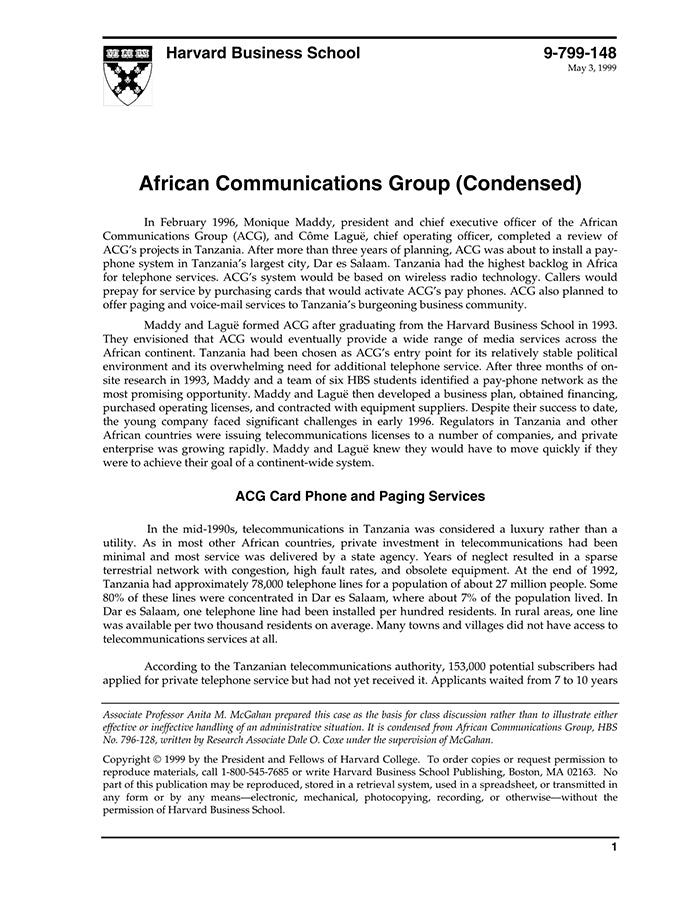 Harvard Business School

9-799-148
May 3, 1999

African Communications Group (Condensed)

In February 1996, Monique Maddy, president and chief executive officer of the African Communications Group (ACG), and Côme Laguë, chief operating officer, completed a review of ACG's projects in Tanzania. After more than three years of planning, ACG was about to install a pay-phone system in Tanzania's largest city, Dar es Salaam. Tanzania had the highest backlog in Africa for telephone services. ACG's system would be based on wireless radio technology. Callers would prepay for service by purchasing cards that would activate ACG's pay phones. ACG also planned to offer paging and voice-mail services to Tanzania's burgeoning business community.

Maddy and Laguë formed ACG after graduating from the Harvard Business School in 1993. They envisioned that ACG would eventually provide a wide range of media services across the African continent. Tanzania had been chosen as ACG's entry point for its relatively stable political environment and its overwhelming need for additional telephone service. After three months of on-site research in 1993, Maddy and a team of six HBS students identified a pay-phone network as the most promising opportunity. Maddy and Laguë then developed a business plan, obtained financing, purchased operating licenses, and contracted with equipment suppliers. Despite their success to date, the young company faced significant challenges in early 1996. Regulators in Tanzania and other African countries were issuing telecommunications licenses to a number of companies, and private enterprise was growing rapidly. Maddy and Laguë knew they would have to move quickly if they were to achieve their goal of a continent-wide system.

ACG Card Phone and Paging Services

In the mid-1990s, telecommunications in Tanzania was considered a luxury rather than a utility. As in most other African countries, private investment in telecommunications had been minimal and most service was delivered by a state agency. Years of neglect resulted in a sparse terrestrial network with congestion, high fault rates, and obsolete equipment. At the end of 1992, Tanzania had approximately 78,000 telephone lines for a population of about 27 million people. Some 80% of these lines were concentrated in Dar es Salaam, where about 7% of the population lived. In Dar es Salaam, one telephone line had been installed per hundred residents. In rural areas, one line was available per two thousand residents on average. Many towns and villages did not have access to telecommunications services at all.

According to the Tanzanian telecommunications authority, 153,000 potential subscribers had applied for private telephone service but had not yet received it. Applicants waited from 7 to 10 years

Associate Professor Anita M. McGahan prepared this case as the basis for class discussion rather than to illustrate either effective or ineffective handling of an administrative situation. It is condensed from African Communications Group, HBS No. 796-128, written by Research Associate Dale O. Coxe under the supervision of McGahan.

Copyright © 1999 by the President and Fellows of Harvard College. To order copies or request permission to reproduce materials, call 1-800-545-7685 or write Harvard Business School Publishing, Boston, MA 02163. No part of this publication may be reproduced, stored in a retrieval system, used in a spreadsheet, or transmitted in any form or by any means—electronic, mechanical, photocopying, recording, or otherwise—without the permission of Harvard Business School.

1